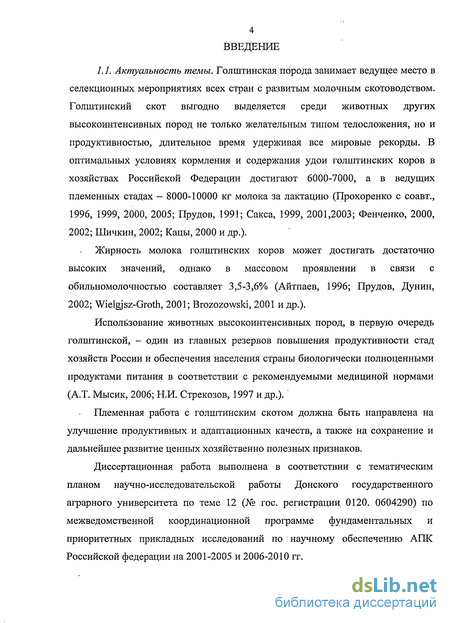 4

ВВЕДЕНИЕ

1.1. Актуальность темы. Голштинская порода занимает ведущее место в селекционных мероприятиях всех стран с развитым молочным скотоводством. Голштинский скот выгодно выделяется среди животных других высокоинтенсивных пород не только желательным типом телосложения, но и продуктивностью, длительное время удерживая все мировые рекорды. В оптимальных условиях кормления и содержания удои голштинских коров в хозяйствах Российской Федерации достигают 6000-7000, а в ведущих племенных стадах – 8000-10000 кг молока за лактацию (Прохоренко с соавт., 1996, 1999, 2000, 2005; Прудов, 1991; Сакса, 1999, 2001,2003; Фенченко, 2000, 2002; Шичкин, 2002; Кацы, 2000 и др.).

Жирность молока голштинских коров может достигать достаточно высоких значений, однако в массовом проявлении в связи с обильномолочностью составляет 3,5-3,6% (Айтпаев, 1996; Прудов, Дунин, 2002; Wielgjsz-Groth, 2001; Brozozowski, 2001 и др.).

Использование животных высокоинтенсивных пород, в первую очередь голштинской, – один из главных резервов повышения продуктивности стад хозяйств России и обеспечения населения страны биологически полноценными продуктами питания в соответствии с рекомендуемыми медициной нормами (А.Т. Мысик, 2006; Н.И. Стрекозов, 1997 и др.).

Племенная работа с голштинским скотом должна быть направлена на улучшение продуктивных и адаптационных качеств, а также на сохранение и дальнейшее развитие ценных хозяйственно полезных признаков.

Диссертационная работа выполнена в соответствии с тематическим планом научно-исследовательской работы Донского государственного аграрного университета по теме 12 (№ гос. регистрации 0120. 0604290) по межведомственной координационной программе фундаментальных и приоритетных прикладных исследований по научному обеспечению АПК Российской федерации на 2001-2005 и 2006-2010 гг.

dsLib.net
библиотека диссертаций